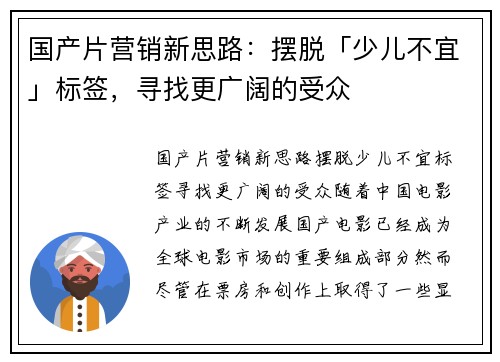 国产片营销新思路：摆脱「少儿不宜」标签，寻找更广阔的受众

国产片营销新思路摆脱少儿不宜标签寻找更广阔的受众随着中国电影产业的不断发展国产电影已经成为全球电影市场的重要组成部分然而尽管在票房和创作上取得了一些显